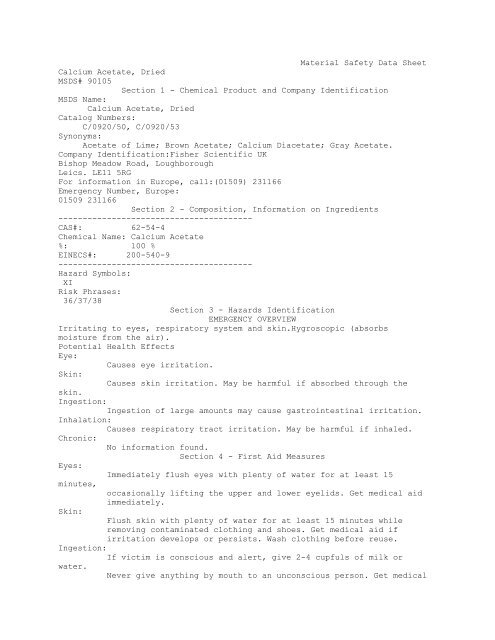 Material Safety Data Sheet

Calcium Acetate, Dried
MSDS# 90105

Section 1 - Chemical Product and Company Identification

MSDS Name:
Calcium Acetate, Dried
Catalog Numbers:
C/0920/50, C/0920/53
Synonyms:
Acetate of Lime; Brown Acetate; Calcium Diacetate; Gray Acetate.
Company Identification:Fisher Scientific UK
Bishop Meadow Road, Loughborough
Leics. LE11 5RG
For information in Europe, call:(01509) 231166
Emergency Number, Europe:
01509 231166

Section 2 - Composition, Information on Ingredients

----------------------------------------
CAS#: 62-54-4
Chemical Name: Calcium Acetate
%: 100 %
EINECS#: 200-540-9
----------------------------------------
Hazard Symbols:
XI
Risk Phrases:
36/37/38

Section 3 - Hazards Identification
EMERGENCY OVERVIEW

Irritating to eyes, respiratory system and skin.Hygroscopic (absorbs moisture from the air).
Potential Health Effects
Eye:
Causes eye irritation.
Skin:
Causes skin irritation. May be harmful if absorbed through the skin.
Ingestion:
Ingestion of large amounts may cause gastrointestinal irritation.
Inhalation:
Causes respiratory tract irritation. May be harmful if inhaled.
Chronic:
No information found.

Section 4 - First Aid Measures

Eyes:
Immediately flush eyes with plenty of water for at least 15 minutes,
occasionally lifting the upper and lower eyelids. Get medical aid immediately.
Skin:
Flush skin with plenty of water for at least 15 minutes while removing contaminated clothing and shoes. Get medical aid if irritation develops or persists. Wash clothing before reuse.
Ingestion:
If victim is conscious and alert, give 2-4 cupfuls of milk or water.
Never give anything by mouth to an unconscious person. Get medical